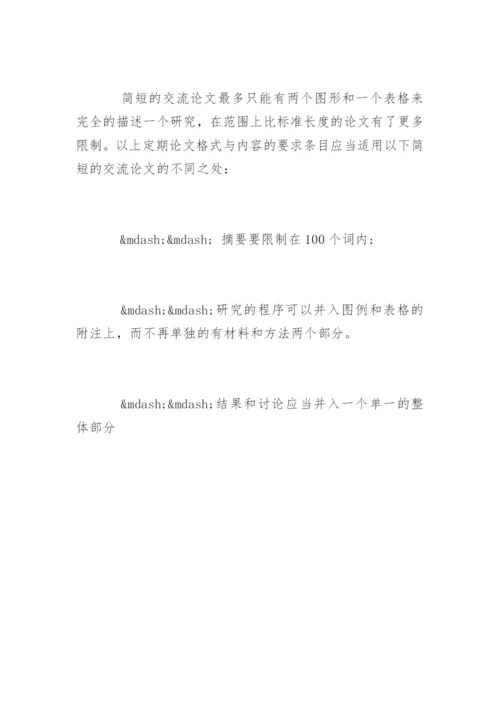 简短的交流论文最多只能有两个图形和一个表格来完全的描述一个研究，在范围上比标准长度的论文有了更多限制。以上定期论文格式与内容的要求条目应当适用以下简短的交流论文的不同之处：

&mdash;&mdash; 摘要要限制在100个词内；

&mdash;&mdash;研究的程序可以并入图例和表格的附注上，而不再单独的有材料和方法两个部分。

&mdash;&mdash;结果和讨论应当并入一个单一的整体部分